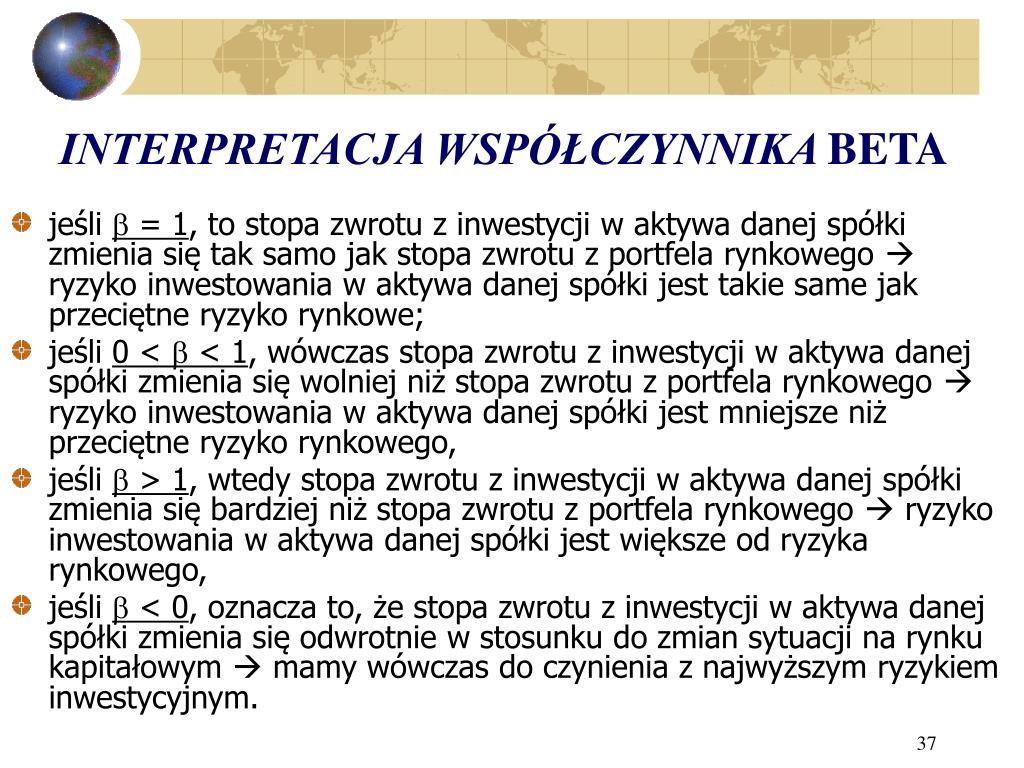 INTERPRETACJA WSPÓŁCZYNNIKA BETA

jeśli $\beta = 1$, to stopa zwrotu z inwestycji w aktywa danej spółki zmienia się tak samo jak stopa zwrotu z portfela rynkowego → ryzyko inwestowania w aktywa danej spółki jest takie same jak przeciętne ryzyko rynkowe;

jeśli $0 < \beta < 1$, wówczas stopa zwrotu z inwestycji w aktywa danej spółki zmienia się wolniej niż stopa zwrotu z portfela rynkowego → ryzyko inwestowania w aktywa danej spółki jest mniejsze niż przeciętne ryzyko rynkowego,

jeśli $\beta > 1$, wtedy stopa zwrotu z inwestycji w aktywa danej spółki zmienia się bardziej niż stopa zwrotu z portfela rynkowego → ryzyko inwestowania w aktywa danej spółki jest większe od ryzyka rynkowego,

jeśli $\beta < 0$, oznacza to, że stopa zwrotu z inwestycji w aktywa danej spółki zmienia się odwrotnie w stosunku do zmian sytuacji na rynku kapitałowym → mamy wówczas do czynienia z najwyższym ryzykiem inwestycyjnym.

37